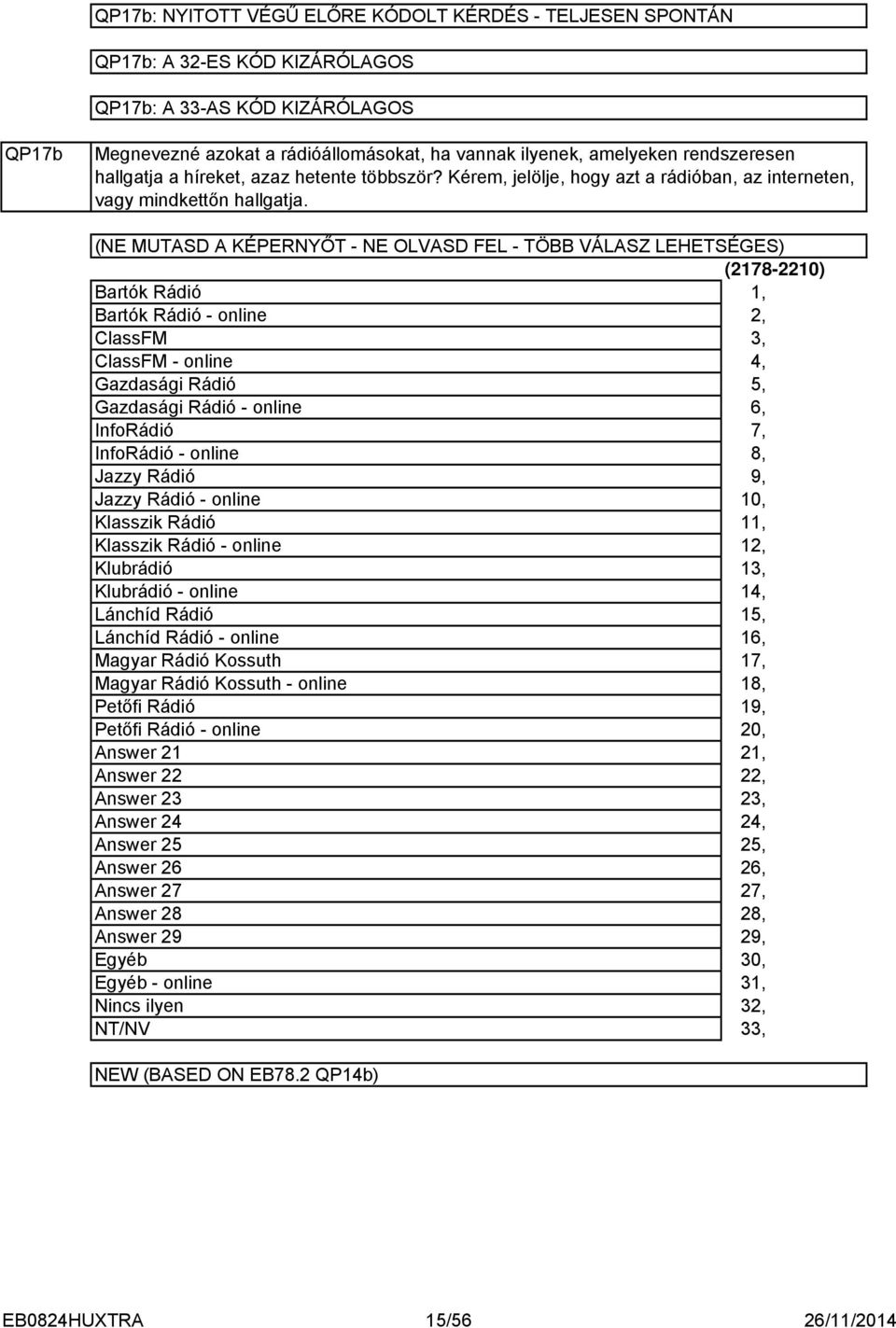 QP17b: NYITOTT VÉGŰ ELŐRE KÓDOLT KÉRDÉS - TELJESEN SPONTÁN

QP17b: A 32-ES KÓD KIZÁRÓLAGOS

QP17b: A 33-AS KÓD KIZÁRÓLAGOS

QP17b

Megnevezné azokat a rádióállomásokat, ha vannak ilyenek, amelyeken rendszeresen hallgatja a híreket, azaz hetente többször? Kérem, jelölje, hogy azt a rádióban, az interneten, vagy mindkettőn hallgatja.

(NE MUTASD A KÉPERNYŐT - NE OLVASD FEL - TÖBB VÁLASZ LEHETSÉGES)

| | (2178-2210) |
|---|---|
| Bartók Rádió | 1, |
| Bartók Rádió - online | 2, |
| ClassFM | 3, |
| ClassFM - online | 4, |
| Gazdasági Rádió | 5, |
| Gazdasági Rádió - online | 6, |
| InfoRádió | 7, |
| InfoRádió - online | 8, |
| Jazzy Rádió | 9, |
| Jazzy Rádió - online | 10, |
| Klasszik Rádió | 11, |
| Klasszik Rádió - online | 12, |
| Klubrádió | 13, |
| Klubrádió - online | 14, |
| Lánchíd Rádió | 15, |
| Lánchíd Rádió - online | 16, |
| Magyar Rádió Kossuth | 17, |
| Magyar Rádió Kossuth - online | 18, |
| Petőfi Rádió | 19, |
| Petőfi Rádió - online | 20, |
| Answer 21 | 21, |
| Answer 22 | 22, |
| Answer 23 | 23, |
| Answer 24 | 24, |
| Answer 25 | 25, |
| Answer 26 | 26, |
| Answer 27 | 27, |
| Answer 28 | 28, |
| Answer 29 | 29, |
| Egyéb | 30, |
| Egyéb - online | 31, |
| Nincs ilyen | 32, |
| NT/NV | 33, |

NEW (BASED ON EB78.2 QP14b)

EB0824HUXTRA 15/56 26/11/2014